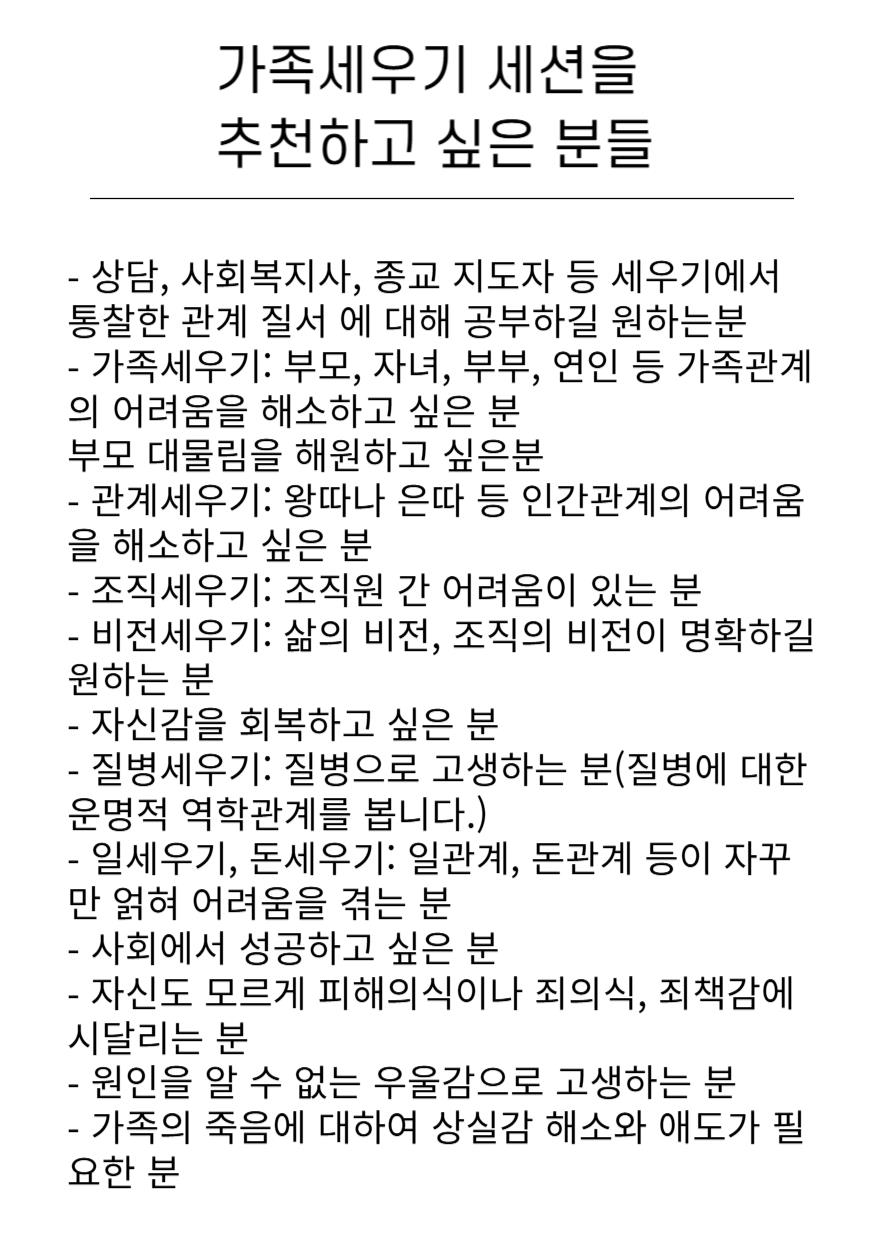 가족세우기 세션을
추천하고 싶은 분들

- 상담, 사회복지사, 종교 지도자 등 세우기에서 통찰한 관계 질서 에 대해 공부하길 원하는분
- 가족세우기: 부모, 자녀, 부부, 연인 등 가족관계의 어려움을 해소하고 싶은 분
부모 대물림을 해원하고 싶은분
- 관계세우기: 왕따나 은따 등 인간관계의 어려움을 해소하고 싶은 분
- 조직세우기: 조직원 간 어려움이 있는 분
- 비전세우기: 삶의 비전, 조직의 비전이 명확하길 원하는 분
- 자신감을 회복하고 싶은 분
- 질병세우기: 질병으로 고생하는 분(질병에 대한 운명적 역학관계를 봅니다.)
- 일세우기, 돈세우기: 일관계, 돈관계 등이 자꾸만 얽혀 어려움을 겪는 분
- 사회에서 성공하고 싶은 분
- 자신도 모르게 피해의식이나 죄의식, 죄책감에 시달리는 분
- 원인을 알 수 없는 우울감으로 고생하는 분
- 가족의 죽음에 대하여 상실감 해소와 애도가 필요한 분